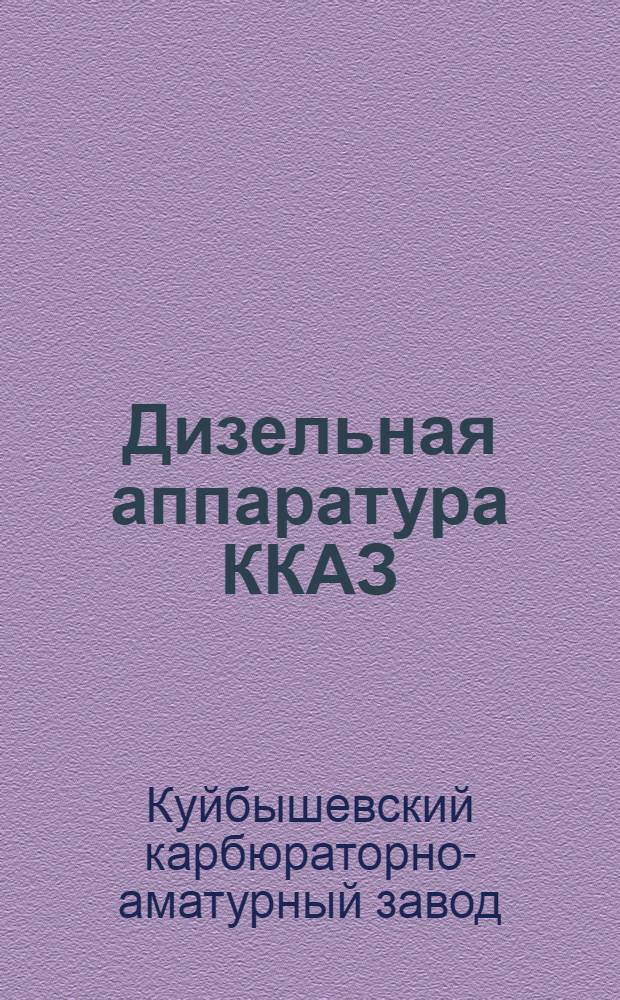 Дизельная аппаратура ККАЗ

Куйбышевский карбюраторно-аматурный завод